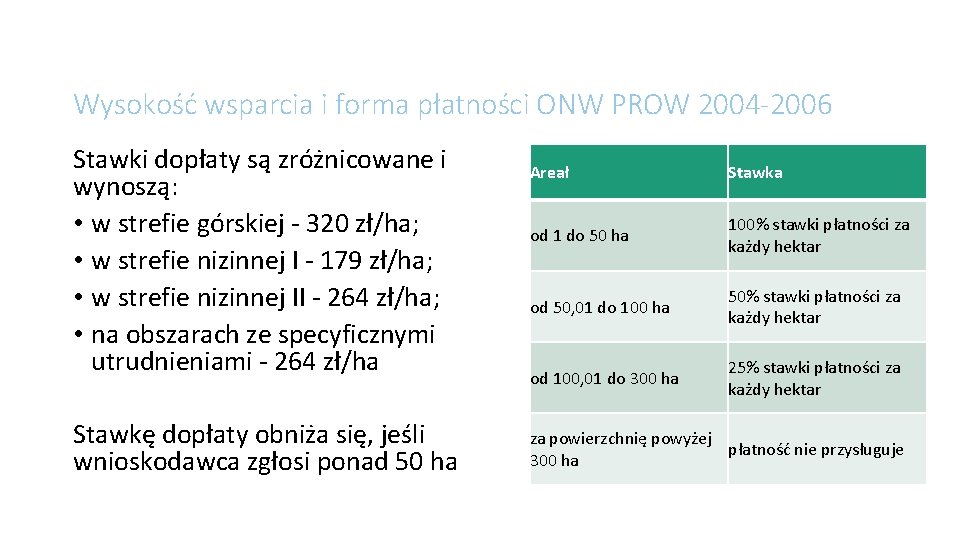 Wysokość wsparcia i forma płatności ONW PROW 2004-2006

Stawki dopłaty są zróżnicowane i wynoszą:
• w strefie górskiej - 320 zł/ha;
• w strefie nizinnej I - 179 zł/ha;
• w strefie nizinnej II - 264 zł/ha;
• na obszarach ze specyficznymi utrudnieniami - 264 zł/ha

Stawkę dopłaty obniża się, jeśli wnioskodawca zgłosi ponad 50 ha

| Areał | Stawka |
|---|---|
| od 1 do 50 ha | 100% stawki płatności za każdy hektar |
| od 50,01 do 100 ha | 50% stawki płatności za każdy hektar |
| od 100,01 do 300 ha | 25% stawki płatności za każdy hektar |
| za powierzchnię powyżej 300 ha | płatność nie przysługuje |